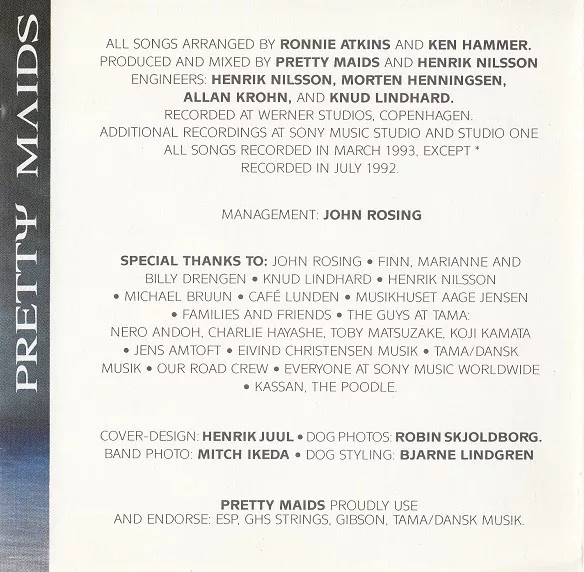 PRETTY MAIDS

ALL SONGS ARRANGED BY RONNIE ATKINS AND KEN HAMMER.
PRODUCED AND MIXED BY PRETTY MAIDS AND HENRIK NILSSON
ENGINEERS: HENRIK NILSSON, MORTEN HENNINGSEN,
ALLAN KROHN, AND KNUD LINDHARD.
RECORDED AT WERNER STUDIOS, COPENHAGEN.
ADDITIONAL RECORDINGS AT SONY MUSIC STUDIO AND STUDIO ONE
ALL SONGS RECORDED IN MARCH 1993, EXCEPT *
RECORDED IN JULY 1992.

MANAGEMENT: JOHN ROSING

SPECIAL THANKS TO: JOHN ROSING • FINN, MARIANNE AND BILLY DRENGEN • KNUD LINDHARD • HENRIK NILSSON • MICHAEL BRUUN • CAFÉ LUNDEN • MUSIKHUSET AAGE JENSEN • FAMILIES AND FRIENDS • THE GUYS AT TAMA: NERO ANDOH, CHARLIE HAYASHE, TOBY MATSUZAKE, KOJI KAMATA • JENS AMTOFT • EIVIND CHRISTENSEN MUSIK • TAMA/DANSK MUSIK • OUR ROAD CREW • EVERYONE AT SONY MUSIC WORLDWIDE • KASSAN, THE POODLE.

COVER-DESIGN: HENRIK JUUL • DOG PHOTOS: ROBIN SKJOLDBORG.
BAND PHOTO: MITCH IKEDA • DOG STYLING: BJARNE LINDGREN

PRETTY MAIDS PROUDLY USE
AND ENDORSE: ESP, GHS STRINGS, GIBSON, TAMA/DANSK MUSIK.